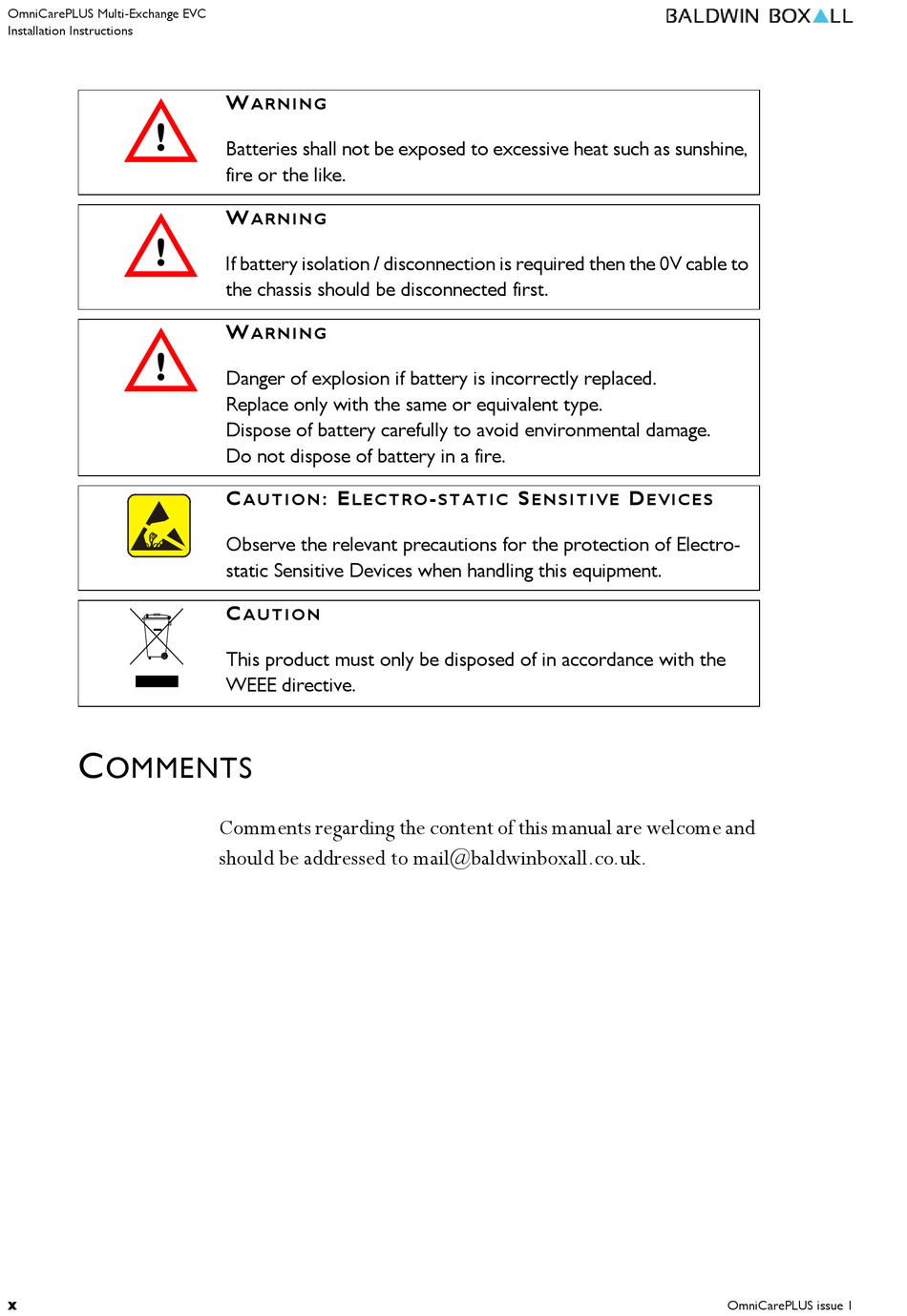 OmniCarePLUS Multi-Exchange EVC
Installation Instructions

BALDWIN BOXALL

WARNING

Batteries shall not be exposed to excessive heat such as sunshine, fire or the like.

WARNING

If battery isolation / disconnection is required then the 0V cable to the chassis should be disconnected first.

WARNING

Danger of explosion if battery is incorrectly replaced.
Replace only with the same or equivalent type.
Dispose of battery carefully to avoid environmental damage.
Do not dispose of battery in a fire.

CAUTION: ELECTRO-STATIC SENSITIVE DEVICES

Observe the relevant precautions for the protection of Electro-static Sensitive Devices when handling this equipment.

CAUTION

This product must only be disposed of in accordance with the WEEE directive.

COMMENTS

Comments regarding the content of this manual are welcome and should be addressed to mail@baldwinboxall.co.uk.

x

OmniCarePLUS issue 1